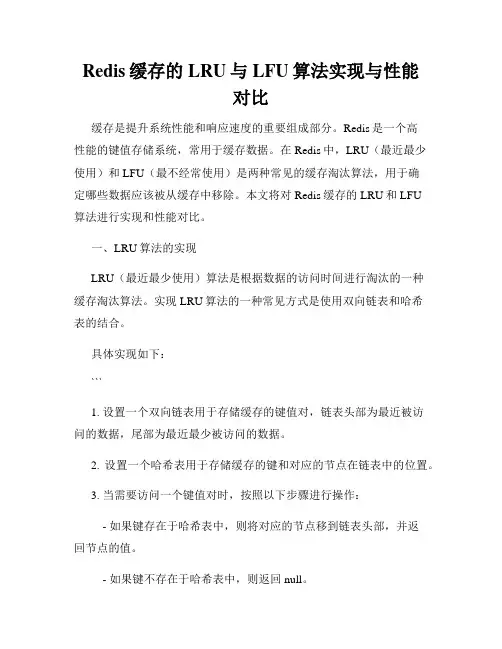 Redis 缓存的 LRU 与 LFU 算法实现与性能对比

缓存是提升系统性能和响应速度的重要组成部分。Redis 是一个高性能的键值存储系统，常用于缓存数据。在 Redis 中，LRU（最近最少使用）和 LFU（最不经常使用）是两种常见的缓存淘汰算法，用于确定哪些数据应该被从缓存中移除。本文将对 Redis 缓存的 LRU 和 LFU 算法进行实现和性能对比。

一、LRU 算法的实现

LRU（最近最少使用）算法是根据数据的访问时间进行淘汰的一种缓存淘汰算法。实现 LRU 算法的一种常见方式是使用双向链表和哈希表的结合。

具体实现如下：

```

1. 设置一个双向链表用于存储缓存的键值对，链表头部为最近被访问的数据，尾部为最近最少被访问的数据。

2. 设置一个哈希表用于存储缓存的键和对应的节点在链表中的位置。

3. 当需要访问一个键值对时，按照以下步骤进行操作：

- 如果键存在于哈希表中，则将对应的节点移到链表头部，并返回节点的值。

- 如果键不存在于哈希表中，则返回 null。